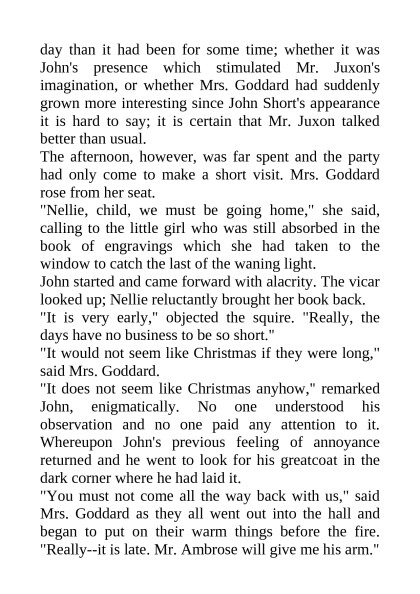 day than it had been for some time; whether it was John's presence which stimulated Mr. Juxon's imagination, or whether Mrs. Goddard had suddenly grown more interesting since John Short's appearance it is hard to say; it is certain that Mr. Juxon talked better than usual.
The afternoon, however, was far spent and the party had only come to make a short visit. Mrs. Goddard rose from her seat.
"Nellie, child, we must be going home," she said, calling to the little girl who was still absorbed in the book of engravings which she had taken to the window to catch the last of the waning light.
John started and came forward with alacrity. The vicar looked up; Nellie reluctantly brought her book back.
"It is very early," objected the squire. "Really, the days have no business to be so short."
"It would not seem like Christmas if they were long," said Mrs. Goddard.
"It does not seem like Christmas anyhow," remarked John, enigmatically. No one understood his observation and no one paid any attention to it. Whereupon John's previous feeling of annoyance returned and he went to look for his greatcoat in the dark corner where he had laid it.
"You must not come all the way back with us," said Mrs. Goddard as they all went out into the hall and began to put on their warm things before the fire. "Really--it is late. Mr. Ambrose will give me his arm."